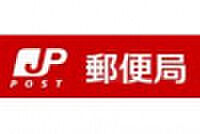 JP
POST
郵便局